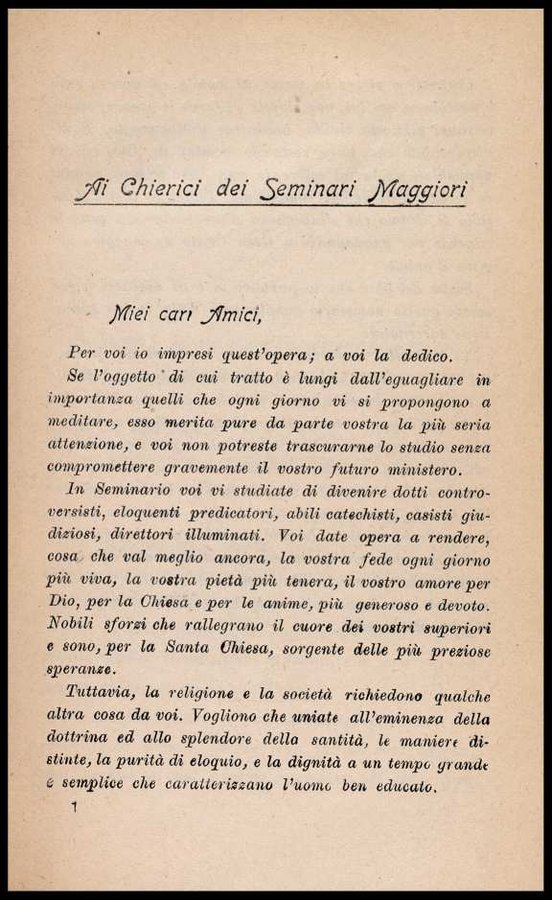 Ai Chierici dei Seminari Maggiori

Miei cari Amici,

Per voi io impresi quest'opera; a voi la dedico.

Se l'oggetto di cui tratto è lungi dall'eguagliare in importanza quelli che ogni giorno vi si propongono a meditare, esso merita pure da parte vostra la più seria attenzione, e voi non potreste trascurarne lo studio senza compromettere gravemente il vostro futuro ministero.

In Seminario voi vi studiate di divenire dotti controversisti, eloquenti predicatori, abili catechisti, casisti giudiziosi, direttori illuminati. Voi date opera a rendere, cosa che val meglio ancora, la vostra fede ogni giorno più viva, la vostra pietà più tenera, il vostro amore per Dio, per la Chiesa e per le anime, più generoso e devoto. Nobili sforzi che rallegrano il cuore dei vostri superiori e sono, per la Santa Chiesa, sorgente delle più preziose speranze.

Tuttavia, la religione e la società richiedono qualche altra cosa da voi. Vogliono che uniate all'eminenza della dottrina ed allo splendore della santità, le maniere distinte, la purità di eloquio, e la dignità a un tempo grande e semplice che caratterizzano l'uomo ben educato.

1